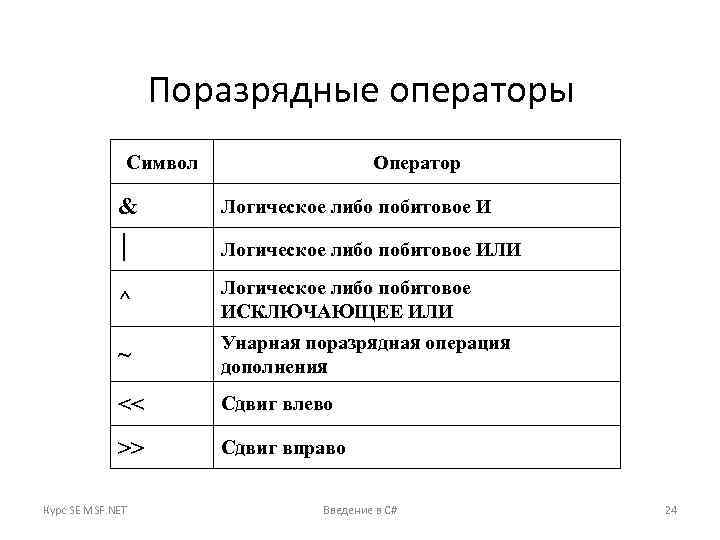 Поразрядные операторы

| Символ | Оператор |
|---|---|
| & | Логическое либо побитовое И |
| \| | Логическое либо побитовое ИЛИ |
| ^ | Логическое либо побитовое ИСКЛЮЧАЮЩЕЕ ИЛИ |
| ~ | Унарная поразрядная операция дополнения |
| << | Сдвиг влево |
| >> | Сдвиг вправо |

Курс SE MSF.NET
Введение в C#
24